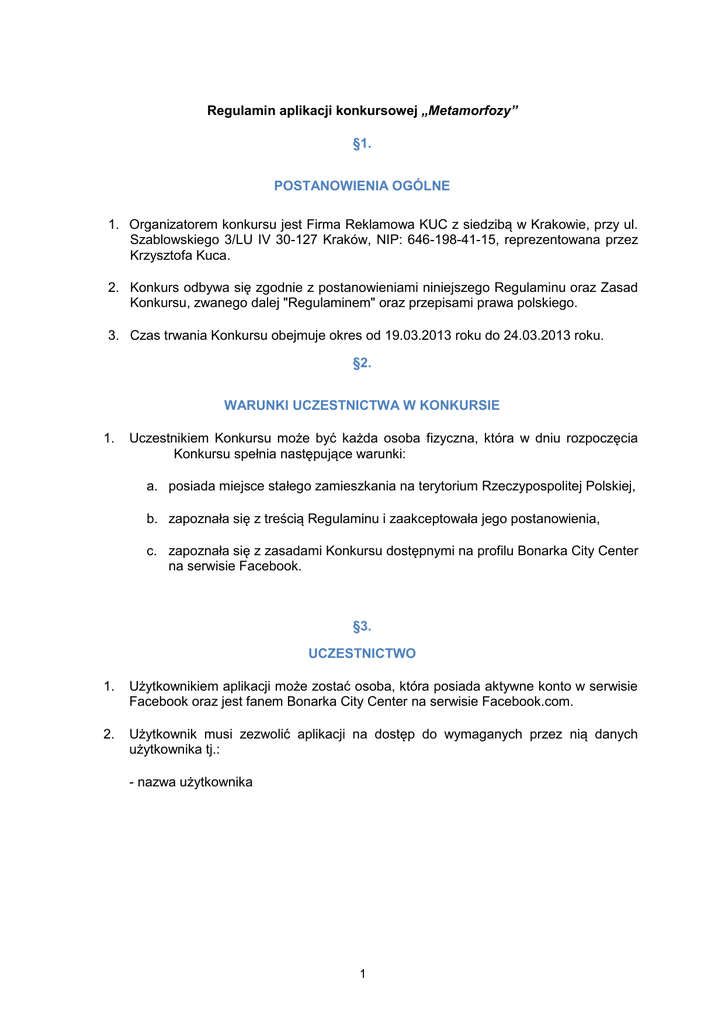 Regulamin aplikacji konkursowej „Metamorfozy”

§1.

POSTANOWIENIA OGÓLNE

1. Organizatorem konkursu jest Firma Reklamowa KUC z siedzibą w Krakowie, przy ul. Szablowskiego 3/LU IV 30-127 Kraków, NIP: 646-198-41-15, reprezentowana przez Krzysztofa Kuca.

2. Konkurs odbywa się zgodnie z postanowieniami niniejszego Regulaminu oraz Zasad Konkursu, zwanego dalej "Regulaminem" oraz przepisami prawa polskiego.

3. Czas trwania Konkursu obejmuje okres od 19.03.2013 roku do 24.03.2013 roku.

§2.

WARUNKI UCZESTNICTWA W KONKURSIE

1. Uczestnikiem Konkursu może być każda osoba fizyczna, która w dniu rozpoczęcia Konkursu spełnia następujące warunki:

a. posiada miejsce stałego zamieszkania na terytorium Rzeczypospolitej Polskiej,

b. zapoznała się z treścią Regulaminu i zaakceptowała jego postanowienia,

c. zapoznała się z zasadami Konkursu dostępnymi na profilu Bonarka City Center na serwisie Facebook.

§3.

UCZESTNICTWO

1. Użytkownikiem aplikacji może zostać osoba, która posiada aktywne konto w serwisie Facebook oraz jest fanem Bonarka City Center na serwisie Facebook.com.

2. Użytkownik musi zezwolić aplikacji na dostęp do wymaganych przez nią danych użytkownika tj.:

- nazwa użytkownika

1